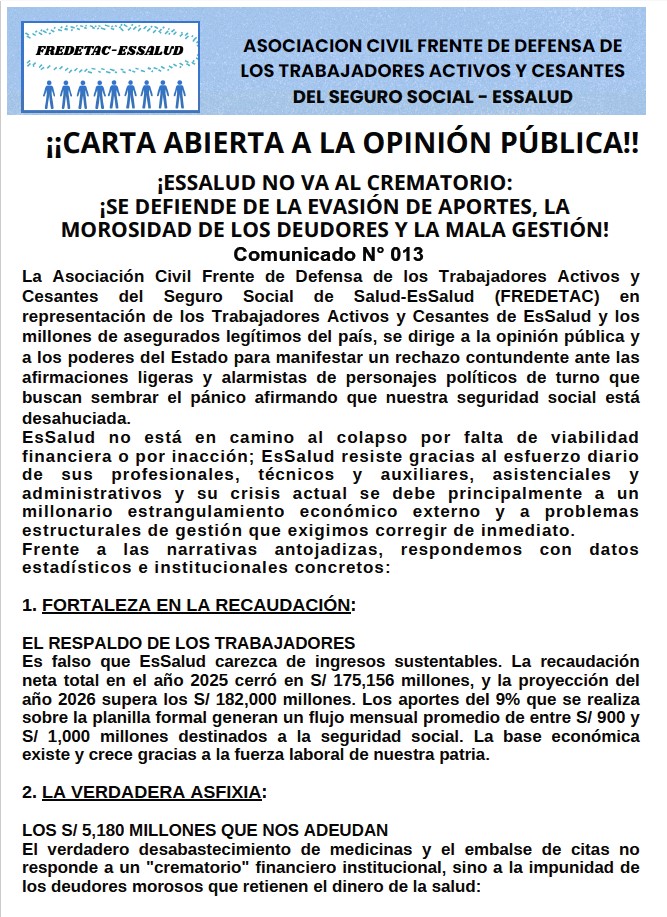 FREDETAC-ESSALUD

ASOCIACION CIVIL FRENTE DE DEFENSA DE LOS TRABAJADORES ACTIVOS Y CESANTES DEL SEGURO SOCIAL - ESSALUD

¡¡CARTA ABIERTA A LA OPINIÓN PÚBLICA!!

¡ESSALUD NO VA AL CREMATORIO: ¡SE DEFIENDE DE LA EVASIÓN DE APORTES, LA MOROSIDAD DE LOS DEUDORES Y LA MALA GESTIÓN!

Comunicado N° 013

La Asociación Civil Frente de Defensa de los Trabajadores Activos y Cesantes del Seguro Social de Salud-EsSalud (FREDETAC) en representación de los Trabajadores Activos y Cesantes de EsSalud y los millones de asegurados legítimos del país, se dirige a la opinión pública y a los poderes del Estado para manifestar un rechazo contundente ante las afirmaciones ligeras y alarmistas de personajes políticos de turno que buscan sembrar el pánico afirmando que nuestra seguridad social está desahuciada.
EsSalud no está en camino al colapso por falta de viabilidad financiera o por inacción; EsSalud resiste gracias al esfuerzo diario de sus profesionales, técnicos y auxiliares, asistenciales y administrativos y su crisis actual se debe principalmente a un millonario estrangulamiento económico externo y a problemas estructurales de gestión que exigimos corregir de inmediato.
Frente a las narrativas antojadizas, respondemos con datos estadísticos e institucionales concretos:

1. FORTALEZA EN LA RECAUDACIÓN:

EL RESPALDO DE LOS TRABAJADORES
Es falso que EsSalud carezca de ingresos sustentables. La recaudación neta total en el año 2025 cerró en S/ 175,156 millones, y la proyección del año 2026 supera los S/ 182,000 millones. Los aportes del 9% que se realiza sobre la planilla formal generan un flujo mensual promedio de entre S/ 900 y S/ 1,000 millones destinados a la seguridad social. La base económica existe y crece gracias a la fuerza laboral de nuestra patria.

2. LA VERDADERA ASFIXIA:

LOS S/ 5,180 MILLONES QUE NOS ADEUDAN
El verdadero desabastecimiento de medicinas y el embalse de citas no responde a un "crematorio" financiero institucional, sino a la impunidad de los deudores morosos que retienen el dinero de la salud: